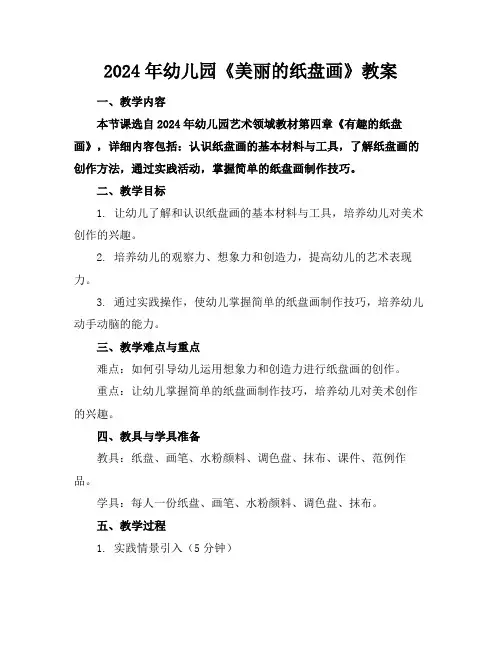 2024年幼儿园《美丽的纸盘画》教案

一、教学内容

本节课选自2024年幼儿园艺术领域教材第四章《有趣的纸盘画》，详细内容包括：认识纸盘画的基本材料与工具，了解纸盘画的创作方法，通过实践活动，掌握简单的纸盘画制作技巧。

二、教学目标

1. 让幼儿了解和认识纸盘画的基本材料与工具，培养幼儿对美术创作的兴趣。

2. 培养幼儿的观察力、想象力和创造力，提高幼儿的艺术表现力。

3. 通过实践操作，使幼儿掌握简单的纸盘画制作技巧，培养幼儿动手动脑的能力。

三、教学难点与重点

难点：如何引导幼儿运用想象力和创造力进行纸盘画的创作。

重点：让幼儿掌握简单的纸盘画制作技巧，培养幼儿对美术创作的兴趣。

四、教具与学具准备

教具：纸盘、画笔、水粉颜料、调色盘、抹布、课件、范例作品。

学具：每人一份纸盘、画笔、水粉颜料、调色盘、抹布。

五、教学过程

1. 实践情景引入（5分钟）